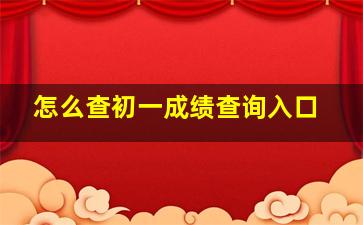 怎么查初一成绩查询入口